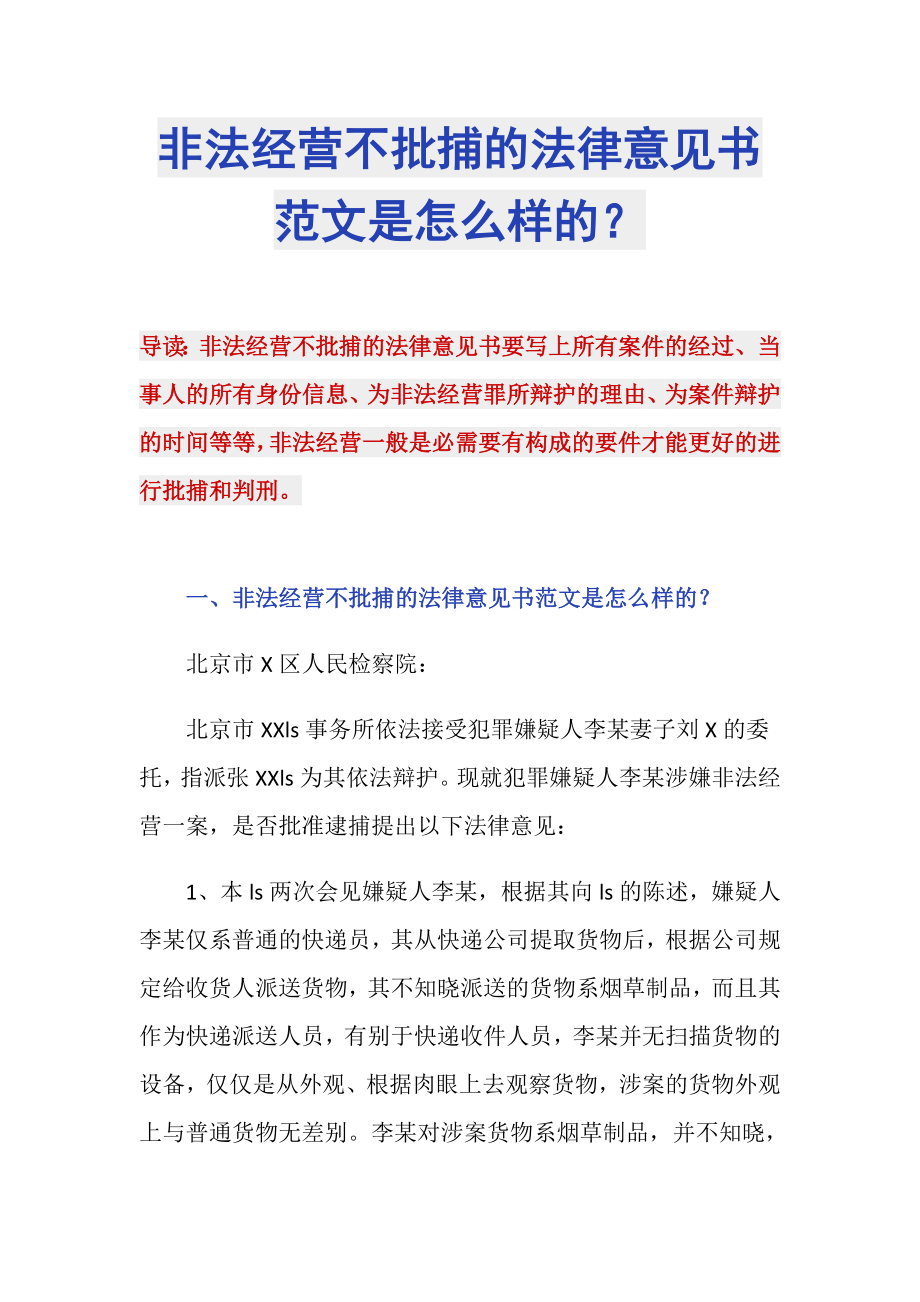 非法经营不批捕的法律意见书范文是怎么样的？

导读：非法经营不批捕的法律意见书要写上所有案件的经过、当事人的所有身份信息、为非法经营罪所辩护的理由、为案件辩护的时间等等，非法经营一般是必需要有构成的要件才能更好的进行批捕和判刑。

一、非法经营不批捕的法律意见书范文是怎么样的？

北京市 X 区人民检察院：

北京市 XXls 事务所依法接受犯罪嫌疑人李某妻子刘 X 的委托，指派张 XXls 为其依法辩护。现就犯罪嫌疑人李某涉嫌非法经营一案，是否批准逮捕提出以下法律意见：

1、本 ls 两次会见嫌疑人李某，根据其向 ls 的陈述，嫌疑人李某仅系普通的快递员，其从快递公司提取货物后，根据公司规定给收货人派送货物，其不知晓派送的货物系烟草制品，而且其作为快递派送人员，有别于快递收件人员，李某并无扫描货物的设备，仅仅是从外观、根据肉眼上去观察货物，涉案的货物外观上与普通货物无差别。李某对涉案货物系烟草制品，并不知晓，